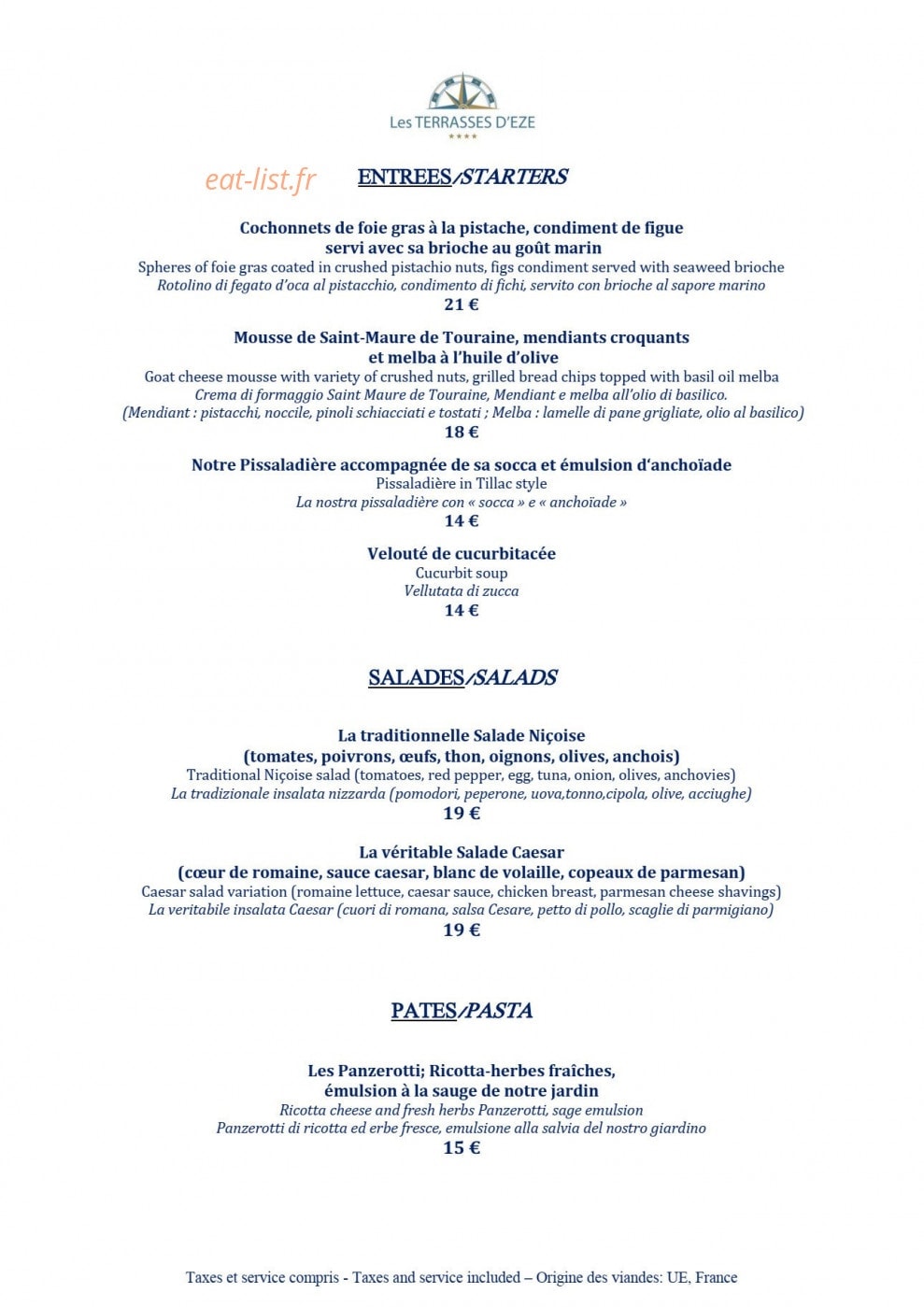 Les TERRASSES D'EZE
****

ENTREES/STARTERS

Cochonnets de foie gras à la pistache, condiment de figue
servi avec sa brioche au goût marin
Spheres of foie gras coated in crushed pistachio nuts, figs condiment served with seaweed brioche
Rotolino di fegato d'oca al pistacchio, condimento di fichi, servito con brioche al sapore marino
21 €

Mousse de Saint-Maure de Touraine, mendiants croquants
et melba à l'huile d'olive
Goat cheese mousse with variety of crushed nuts, grilled bread chips topped with basil oil melba
Crema di formaggio Saint Maure de Touraine, Mendiant e melba all'olio di basilico.
(Mendiant : pistacchi, noccile, pinoli schiacciati e tostati ; Melba : lamelle di pane grigliate, olio al basilico)
18 €

Notre Pissaladière accompagnée de sa socca et émulsion d'anchoïade
Pissaladière in Tillac style
La nostra pissaladière con « socca » e « anchoïade »
14 €

Velouté de cucurbitacée
Cucurbit soup
Vellutata di zucca
14 €

SALADES/SALADS

La traditionnelle Salade Niçoise
(tomates, poivrons, œufs, thon, oignons, olives, anchois)
Traditional Niçoise salad (tomatoes, red pepper, egg, tuna, onion, olives, anchovies)
La tradizionale insalata nizzarda (pomodori, peperone, uova,tonno,cipola, olive, acciughe)
19 €

La véritable Salade Caesar
(cœur de romaine, sauce caesar, blanc de volaille, copeaux de parmesan)
Caesar salad variation (romaine lettuce, caesar sauce, chicken breast, parmesan cheese shavings)
La veritabile insalata Caesar (cuori di romana, salsa Cesare, petto di pollo, scaglie di parmigiano)
19 €

PATES/PASTA

Les Panzerotti; Ricotta-herbes fraîches,
émulsion à la sauge de notre jardin
Ricotta cheese and fresh herbs Panzerotti, sage emulsion
Panzerotti di ricotta ed erbe fresce, emulsione alla salvia del nostro giardino
15 €

Taxes et service compris - Taxes and service included – Origine des viandes: UE, France

eat-list.fr